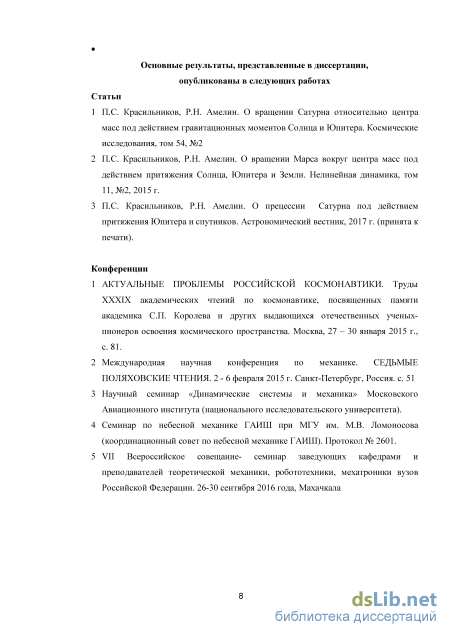 •

Основные результаты, представленные в диссертации, опубликованы в следующих работах

Статьи

1 П.С. Красильников, Р.Н. Амелин. О вращении Сатурна относительно центра масс под действием гравитационных моментов Солнца и Юпитера. Космические исследования, том 54, №2

2 П.С. Красильников, Р.Н. Амелин. О вращении Марса вокруг центра масс под действием притяжения Солнца, Юпитера и Земли. Нелинейная динамика, том 11, №2, 2015 г.

3 П.С. Красильников, Р.Н. Амелин. О прецессии Сатурна под действием притяжения Юпитера и спутников. Астрономический вестник, 2017 г. (принята к печати).

Конференции

1 АКТУАЛЬНЫЕ ПРОБЛЕМЫ РОССИЙСКОЙ КОСМОНАВТИКИ. Труды XXXIX академических чтений по космонавтике, посвященных памяти академика С.П. Королева и других выдающихся отечественных ученых-пионеров освоения космического пространства. Москва, 27 – 30 января 2015 г., с. 81.

2 Международная научная конференция по механике. СЕДЬМЫЕ ПОЛЯХОВСКИЕ ЧТЕНИЯ. 2 - 6 февраля 2015 г. Санкт-Петербург, Россия. с. 51

3 Научный семинар «Динамические системы и механика» Московского Авиационного института (национального исследовательского университета).

4 Семинар по небесной механике ГАИШ при МГУ им. М.В. Ломоносова (координационный совет по небесной механике ГАИШ). Протокол № 2601.

5 VII Всероссийское совещание- семинар заведующих кафедрами и преподавателей теоретической механики, робототехники, мехатроники вузов Российской Федерации. 26-30 сентября 2016 года, Махачкала

8

dsLib.net
библиотека диссертаций